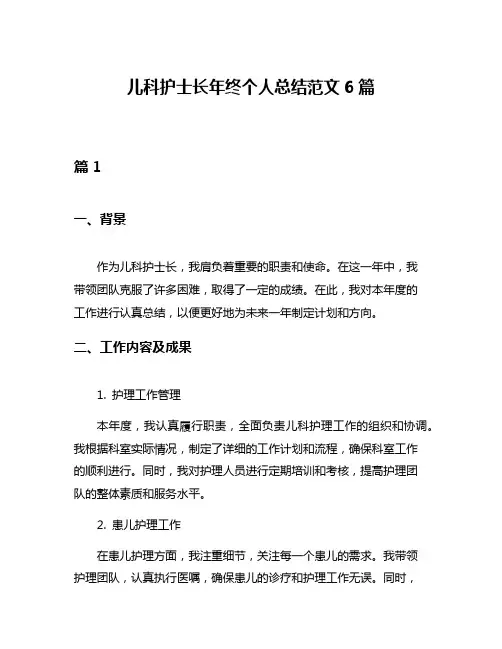 儿科护士长年终个人总结范文 6 篇

篇 1

一、背景

作为儿科护士长，我肩负着重要的职责和使命。在这一年中，我带领团队克服了许多困难，取得了一定的成绩。在此，我对本年度的工作进行认真总结，以便更好地为未来一年制定计划和方向。

二、工作内容及成果

1. 护理工作管理

本年度，我认真履行职责，全面负责儿科护理工作的组织和协调。我根据科室实际情况，制定了详细的工作计划和流程，确保科室工作的顺利进行。同时，我对护理人员进行定期培训和考核，提高护理团队的整体素质和服务水平。

2. 患儿护理工作

在患儿护理方面，我注重细节，关注每一个患儿的需求。我带领护理团队，认真执行医嘱，确保患儿的诊疗和护理工作无误。同时，